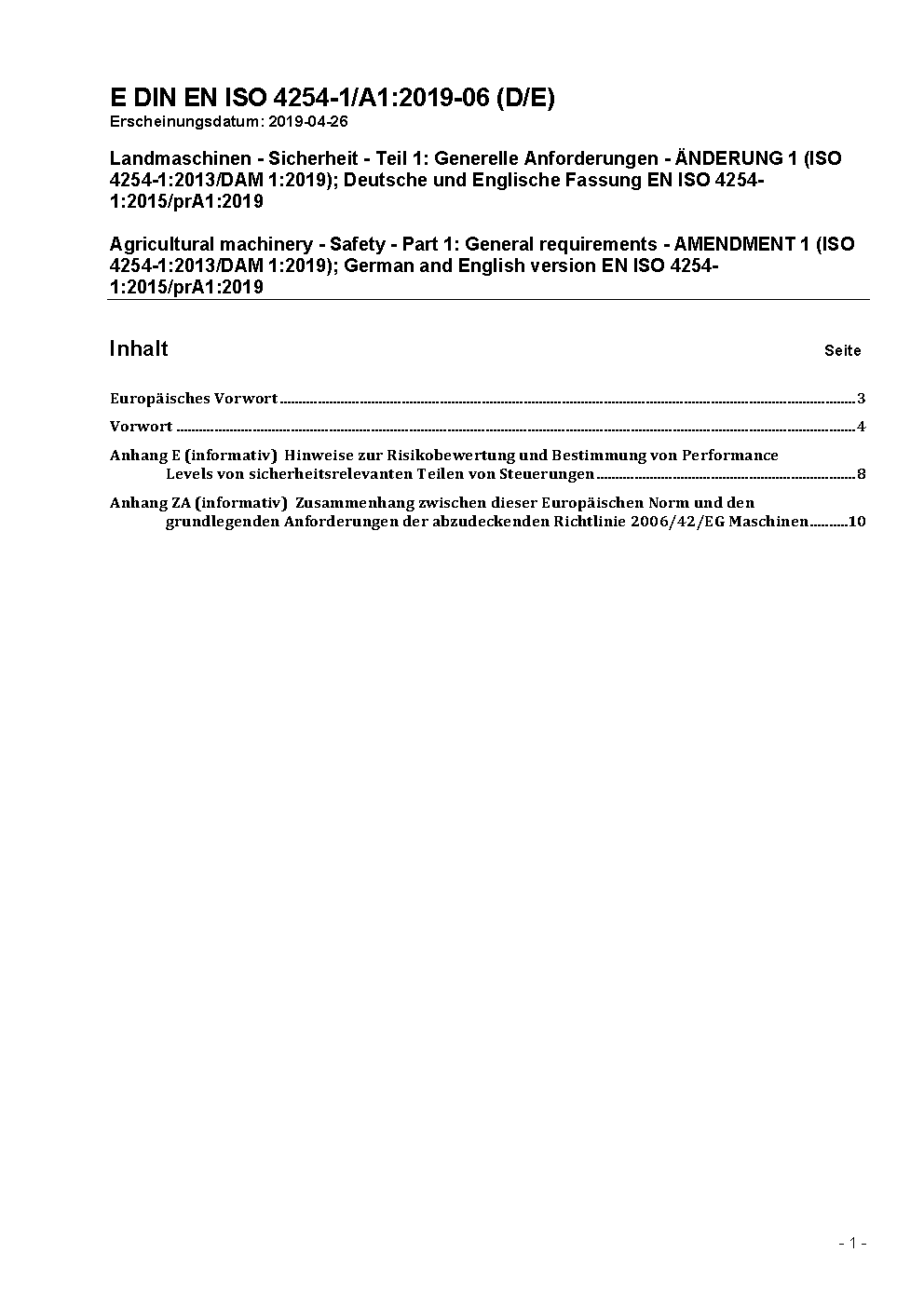 E DIN EN ISO 4254-1/A1:2019-06 (D/E)
Erscheinungsdatum: 2019-04-26

Landmaschinen - Sicherheit - Teil 1: Generelle Anforderungen - ÄNDERUNG 1 (ISO 4254-1:2013/DAM 1:2019); Deutsche und Englische Fassung EN ISO 4254-1:2015/prA1:2019

Agricultural machinery - Safety - Part 1: General requirements - AMENDMENT 1 (ISO 4254-1:2013/DAM 1:2019); German and English version EN ISO 4254-1:2015/prA1:2019

Inhalt Seite

Europäisches Vorwort ........ 3

Vorwort ........ 4

Anhang E (informativ) Hinweise zur Risikobewertung und Bestimmung von Performance Levels von sicherheitsrelevanten Teilen von Steuerungen ........ 8

Anhang ZA (informativ) Zusammenhang zwischen dieser Europäischen Norm und den grundlegenden Anforderungen der abzudeckenden Richtlinie 2006/42/EG Maschinen ........ 10

- 1 -